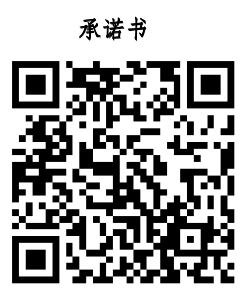 承诺书